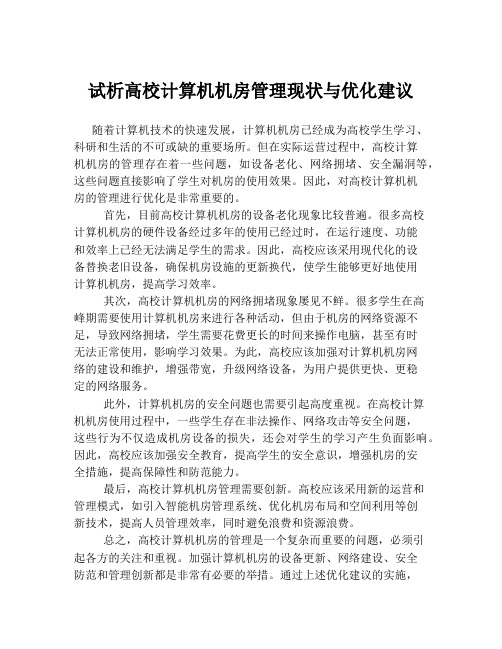 试析高校计算机机房管理现状与优化建议

随着计算机技术的快速发展，计算机机房已经成为高校学生学习、科研和生活的不可或缺的重要场所。但在实际运营过程中，高校计算机机房的管理存在着一些问题，如设备老化、网络拥堵、安全漏洞等，这些问题直接影响了学生对机房的使用效果。因此，对高校计算机机房的管理进行优化是非常重要的。

首先，目前高校计算机机房的设备老化现象比较普遍。很多高校计算机机房的硬件设备经过多年的使用已经过时，在运行速度、功能和效率上已经无法满足学生的需求。因此，高校应该采用现代化的设备替换老旧设备，确保机房设施的更新换代，使学生能够更好地使用计算机机房，提高学习效率。

其次，高校计算机机房的网络拥堵现象屡见不鲜。很多学生在高峰期需要使用计算机机房来进行各种活动，但由于机房的网络资源不足，导致网络拥堵，学生需要花费更长的时间来操作电脑，甚至有时无法正常使用，影响学习效果。为此，高校应该加强对计算机机房网络的建设和维护，增强带宽，升级网络设备，为用户提供更快、更稳定的网络服务。

此外，计算机机房的安全问题也需要引起高度重视。在高校计算机机房使用过程中，一些学生存在非法操作、网络攻击等安全问题，这些行为不仅造成机房设备的损失，还会对学生的学习产生负面影响。因此，高校应该加强安全教育，提高学生的安全意识，增强机房的安全措施，提高保障性和防范能力。

最后，高校计算机机房管理需要创新。高校应该采用新的运营和管理模式，如引入智能机房管理系统、优化机房布局和空间利用等创新技术，提高人员管理效率，同时避免浪费和资源浪费。

总之，高校计算机机房的管理是一个复杂而重要的问题，必须引起各方的关注和重视。加强计算机机房的设备更新、网络建设、安全防范和管理创新都是非常有必要的举措。通过上述优化建议的实施，